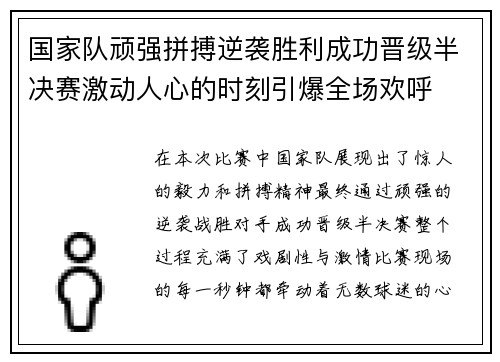 国家队顽强拼搏逆袭胜利成功晋级半决赛激动人心的时刻引爆全场欢呼

在本次比赛中国家队展现出了惊人的毅力和拼搏精神最终通过顽强的逆袭战胜对手成功晋级半决赛整个过程充满了戏剧性与激情比赛现场的每一秒钟都牵动着无数球迷的心